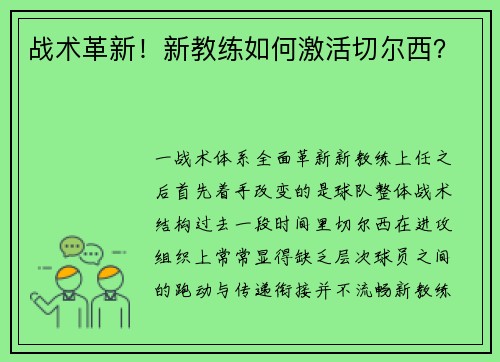 战术革新！新教练如何激活切尔西？

一战术体系全面革新新教练上任之后首先着手改变的是球队整体战术结构过去一段时间里切尔西在进攻组织上常常显得缺乏层次球员之间的跑动与传递衔接并不流畅新教练